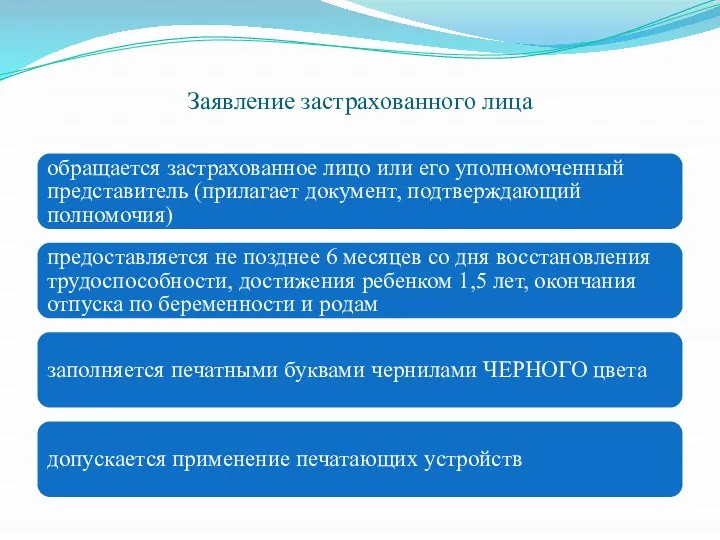 Заявление застрахованного лица

обращается застрахованное лицо или его уполномоченный представитель (прилагает документ, подтверждающий полномочия)

предоставляется не позднее 6 месяцев со дня восстановления трудоспособности, достижения ребенком 1,5 лет, окончания отпуска по беременности и родам

заполняется печатными буквами чернилами ЧЕРНОГО цвета

допускается применение печатающих устройств